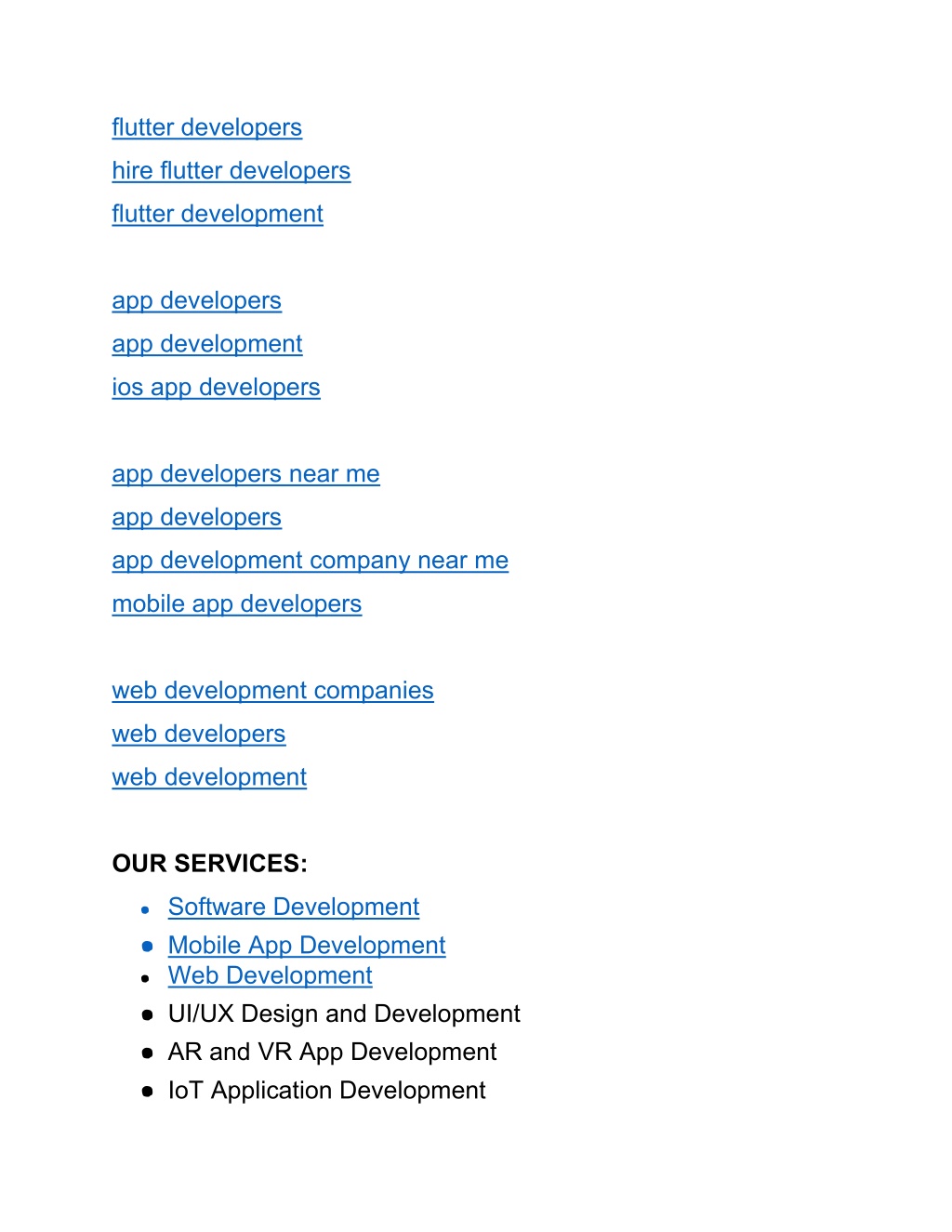 flutter developers
hire flutter developers
flutter development

app developers
app development
ios app developers

app developers near me
app developers
app development company near me
mobile app developers

web development companies
web developers
web development

OUR SERVICES:

- Software Development
- Mobile App Development
- Web Development
- UI/UX Design and Development
- AR and VR App Development
- IoT Application Development